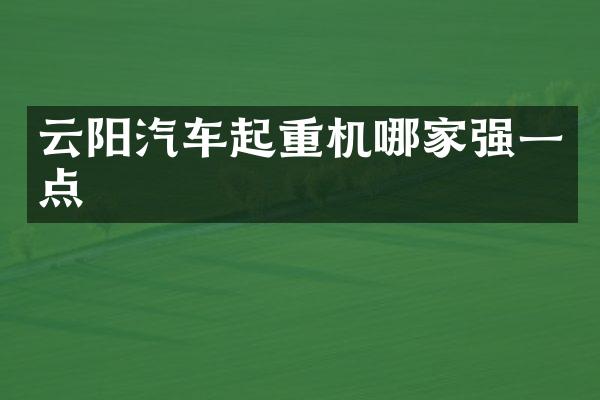 云阳汽车起重机哪家强一点